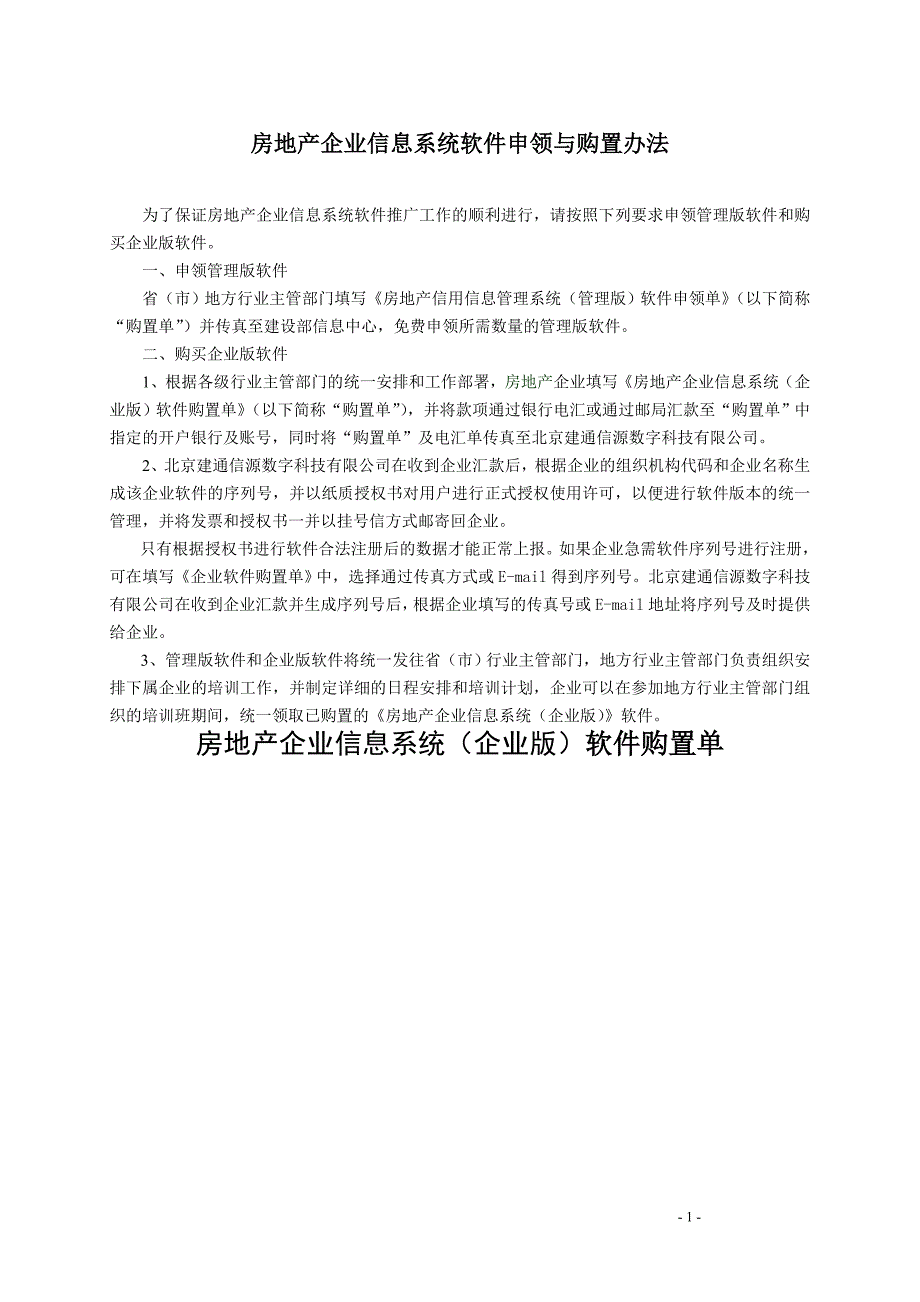 房地产企业信息系统软件申领与购置办法

为了保证房地产企业信息系统软件推广工作的顺利进行，请按照下列要求申领管理版软件和购买企业版软件。

一、申领管理版软件

省（市）地方行业主管部门填写《房地产信用信息管理系统（管理版）软件申领单》（以下简称“购置单”）并传真至建设部信息中心，免费申领所需数量的管理版软件。

二、购买企业版软件

1、根据各级行业主管部门的统一安排和工作部署，房地产企业填写《房地产企业信息系统（企业版）软件购置单》（以下简称“购置单”），并将款项通过银行电汇或通过邮局汇款至“购置单”中指定的开户银行及账号，同时将“购置单”及电汇单传真至北京建通信源数字科技有限公司。

2、北京建通信源数字科技有限公司在收到企业汇款后，根据企业的组织机构代码和企业名称生成该企业软件的序列号，并以纸质授权书对用户进行正式授权使用许可，以便进行软件版本的统一管理，并将发票和授权书一并以挂号信方式邮寄回企业。

只有根据授权书进行软件合法注册后的数据才能正常上报。如果企业急需软件序列号进行注册，可在填写《企业软件购置单》中，选择通过传真方式或E-mail得到序列号。北京建通信源数字科技有限公司在收到企业汇款并生成序列号后，根据企业填写的传真号或E-mail地址将序列号及时提供给企业。

3、管理版软件和企业版软件将统一发往省（市）行业主管部门，地方行业主管部门负责组织安排下属企业的培训工作，并制定详细的日程安排和培训计划，企业可以在参加地方行业主管部门组织的培训班期间，统一领取已购置的《房地产企业信息系统（企业版）》软件。

房地产企业信息系统（企业版）软件购置单

- 1 -